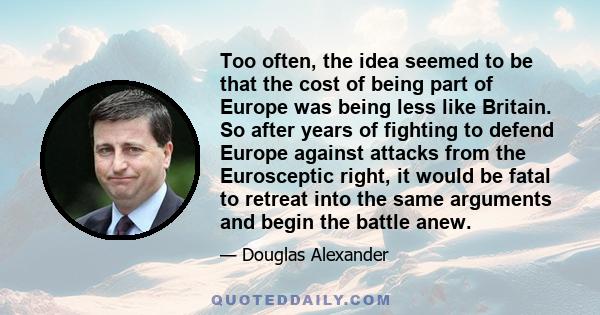 Too often, the idea seemed to be that the cost of being part of Europe was being less like Britain. So after years of fighting to defend Europe against attacks from the Eurosceptic right, it would be fatal to retreat into the same arguments and begin the battle anew.

— Douglas Alexander

QUOTEDDAILY.COM